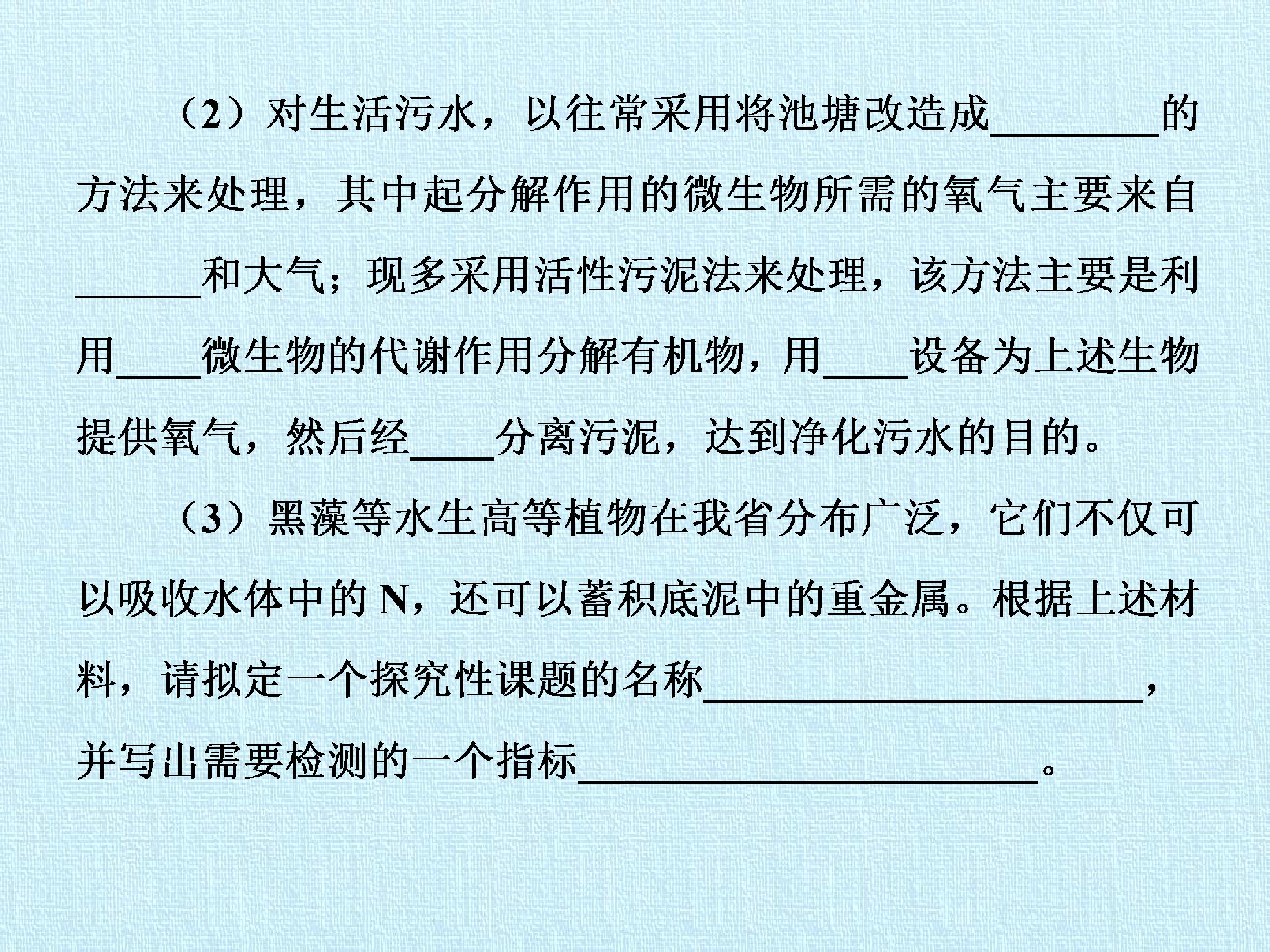 （2）对生活污水，以往常采用将池塘改造成____的方法来处理，其中起分解作用的微生物所需的氧气主要来自____和大气；现多采用活性污泥法来处理，该方法主要是利用____微生物的代谢作用分解有机物，用____设备为上述生物提供氧气，然后经____分离污泥，达到净化污水的目的。

（3）黑藻等水生高等植物在我省分布广泛，它们不仅可以吸收水体中的N，还可以蓄积底泥中的重金属。根据上述材料，请拟定一个探究性课题的名称____，并写出需要检测的一个指标____。